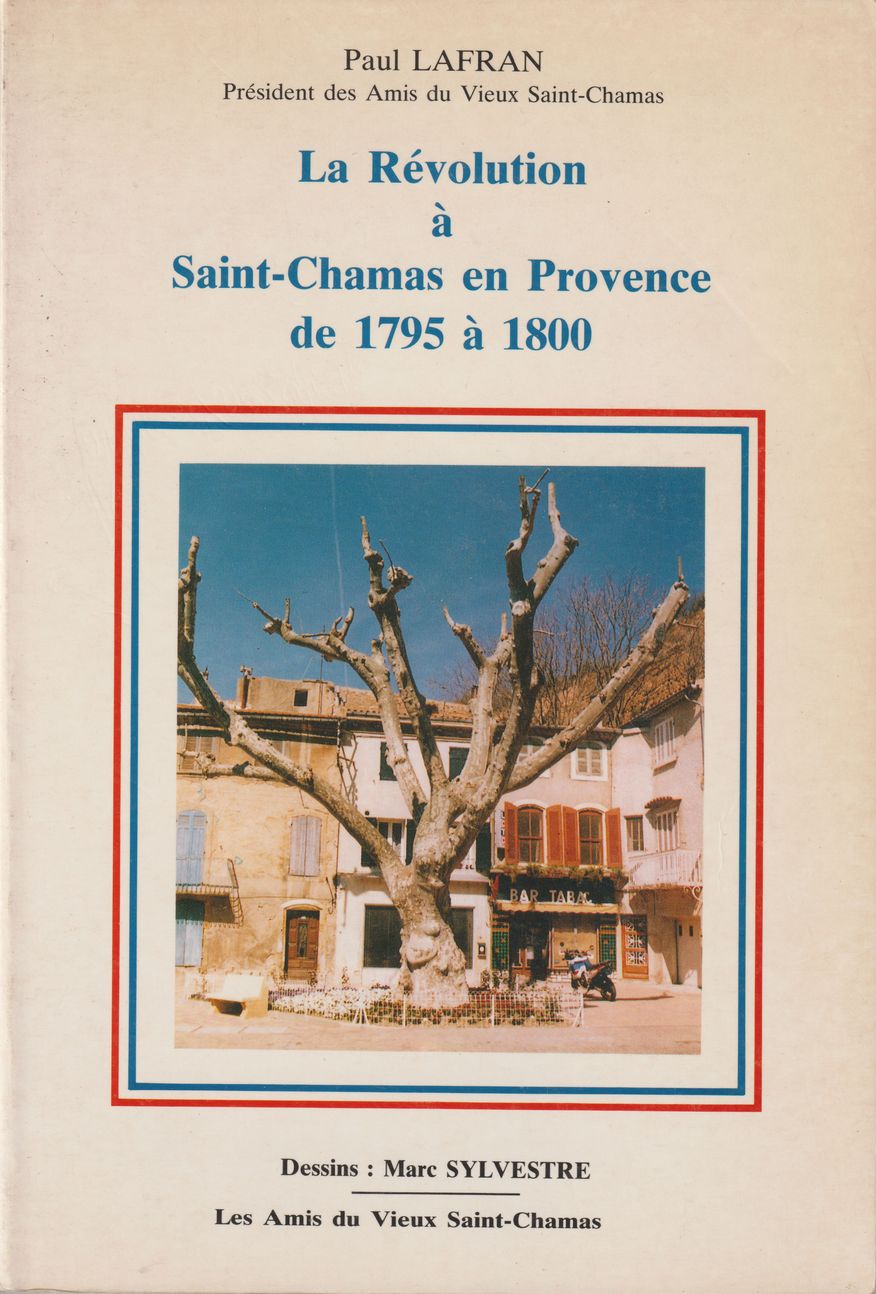 Paul LAFRAN
Président des Amis du Vieux Saint-Chamas

La Révolution
à
Saint-Chamas en Provence
de 1795 à 1800

BAR TABAC

Dessins : Marc SYLVESTRE

Les Amis du Vieux Saint-Chamas